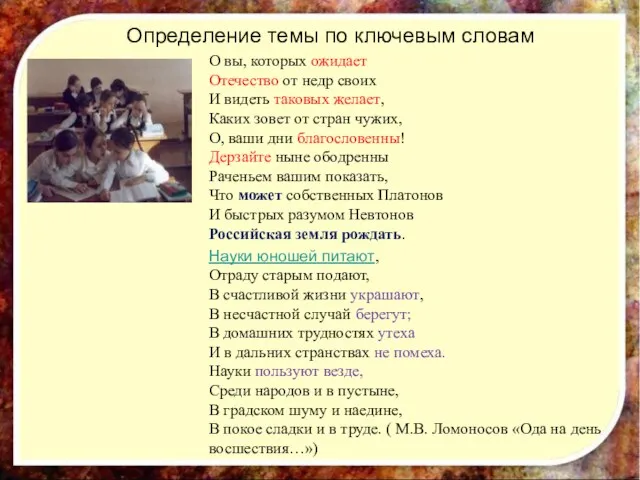 Определение темы по ключевым словам

О вы, которых ожидает
Отечество от недр своих
И видеть таковых желает,
Каких зовет от стран чужих,
О, ваши дни благословенны!
Дерзайте ныне ободренны
Раченьем вашим показать,
Что может собственных Платонов
И быстрых разумом Невтонов
Российская земля рождать.

Науки юношей питают,
Отраду старым подают,
В счастливой жизни украшают,
В несчастной случай берегут;
В домашних трудностях утеха
И в дальних странствах не помеха.
Науки пользуют везде,
Среди народов и в пустыне,
В градском шуму и наедине,
В покое сладки и в труде. ( М.В. Ломоносов «Ода на день восшествия…»)